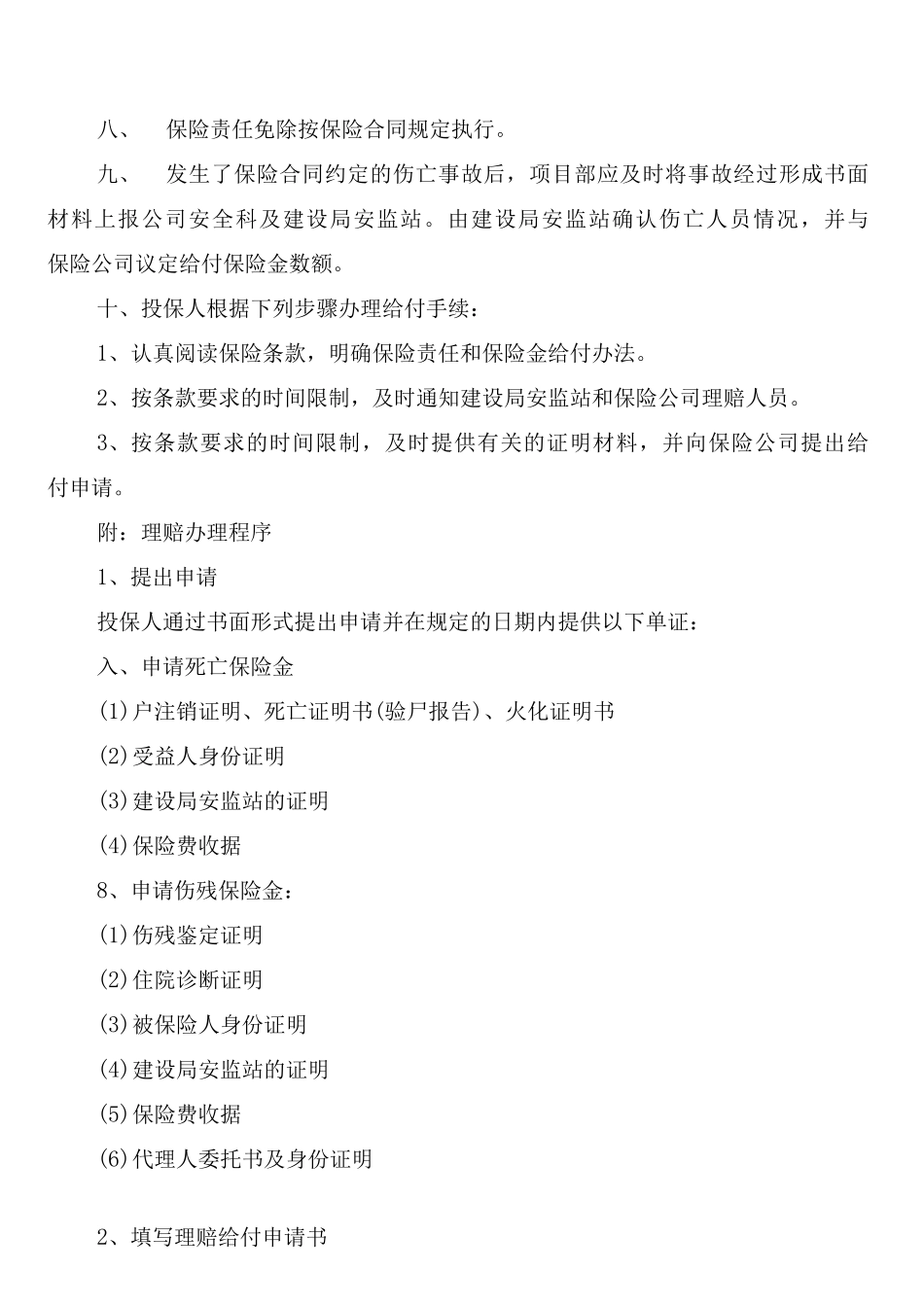 八、　保险责任免除按保险合同规定执行。

九、　发生了保险合同约定的伤亡事故后，项目部应及时将事故经过形成书面材料上报公司安全科及建设局安监站。由建设局安监站确认伤亡人员情况，并与保险公司议定给付保险金数额。

十、投保人根据下列步骤办理给付手续：

1、认真阅读保险条款，明确保险责任和保险金给付办法。

2、按条款要求的时间限制，及时通知建设局安监站和保险公司理赔人员。

3、按条款要求的时间限制，及时提供有关的证明材料，并向保险公司提出给付申请。

附：理赔办理程序

1、提出申请

投保人通过书面形式提出申请并在规定的日期内提供以下单证：

入、申请死亡保险金

(1)户注销证明、死亡证明书(验尸报告)、火化证明书

(2)受益人身份证明

(3)建设局安监站的证明

(4)保险费收据

8、申请伤残保险金：

(1)伤残鉴定证明

(2)住院诊断证明

(3)被保险人身份证明

(4)建设局安监站的证明

(5)保险费收据

(6)代理人委托书及身份证明

2、填写理赔给付申请书